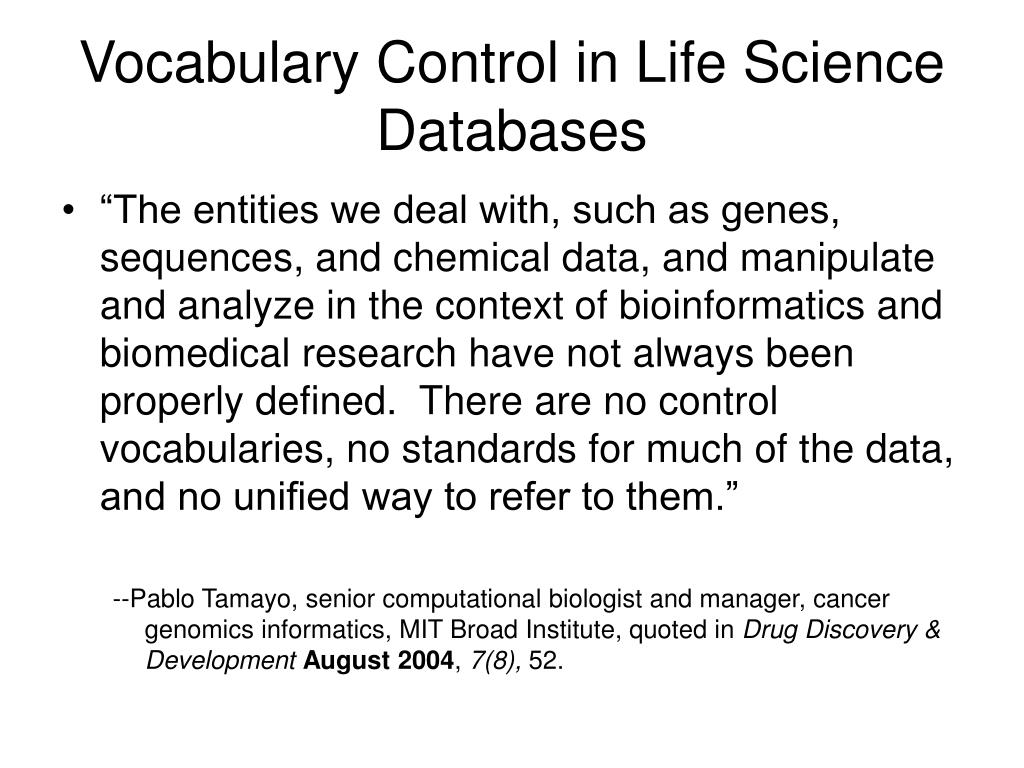 Vocabulary Control in Life Science Databases

• “The entities we deal with, such as genes, sequences, and chemical data, and manipulate and analyze in the context of bioinformatics and biomedical research have not always been properly defined.  There are no control vocabularies, no standards for much of the data, and no unified way to refer to them.”

--Pablo Tamayo, senior computational biologist and manager, cancer genomics informatics, MIT Broad Institute, quoted in Drug Discovery & Development August 2004, 7(8), 52.